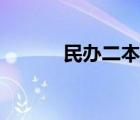 民办二本